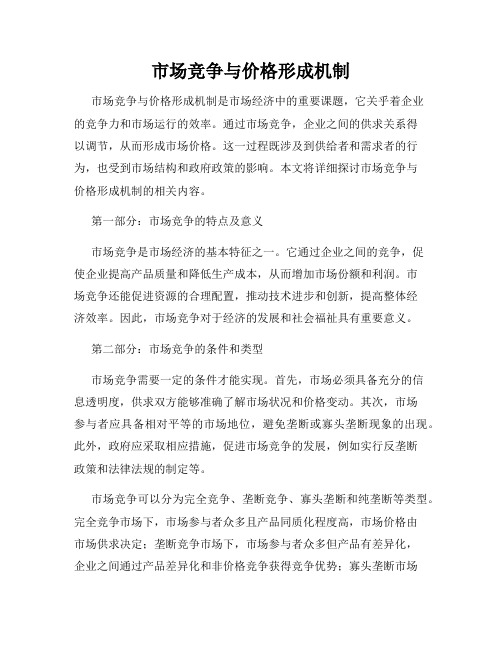 市场竞争与价格形成机制

市场竞争与价格形成机制是市场经济中的重要课题，它关乎着企业的竞争力和市场运行的效率。通过市场竞争，企业之间的供求关系得以调节，从而形成市场价格。这一过程既涉及到供给者和需求者的行为，也受到市场结构和政府政策的影响。本文将详细探讨市场竞争与价格形成机制的相关内容。

第一部分：市场竞争的特点及意义

市场竞争是市场经济的基本特征之一。它通过企业之间的竞争，促使企业提高产品质量和降低生产成本，从而增加市场份额和利润。市场竞争还能促进资源的合理配置，推动技术进步和创新，提高整体经济效率。因此，市场竞争对于经济的发展和社会福祉具有重要意义。

第二部分：市场竞争的条件和类型

市场竞争需要一定的条件才能实现。首先，市场必须具备充分的信息透明度，供求双方能够准确了解市场状况和价格变动。其次，市场参与者应具备相对平等的市场地位，避免垄断或寡头垄断现象的出现。此外，政府应采取相应措施，促进市场竞争的发展，例如实行反垄断政策和法律法规的制定等。

市场竞争可以分为完全竞争、垄断竞争、寡头垄断和纯垄断等类型。完全竞争市场下，市场参与者众多且产品同质化程度高，市场价格由市场供求决定；垄断竞争市场下，市场参与者众多但产品有差异化，企业之间通过产品差异化和非价格竞争获得竞争优势；寡头垄断市场